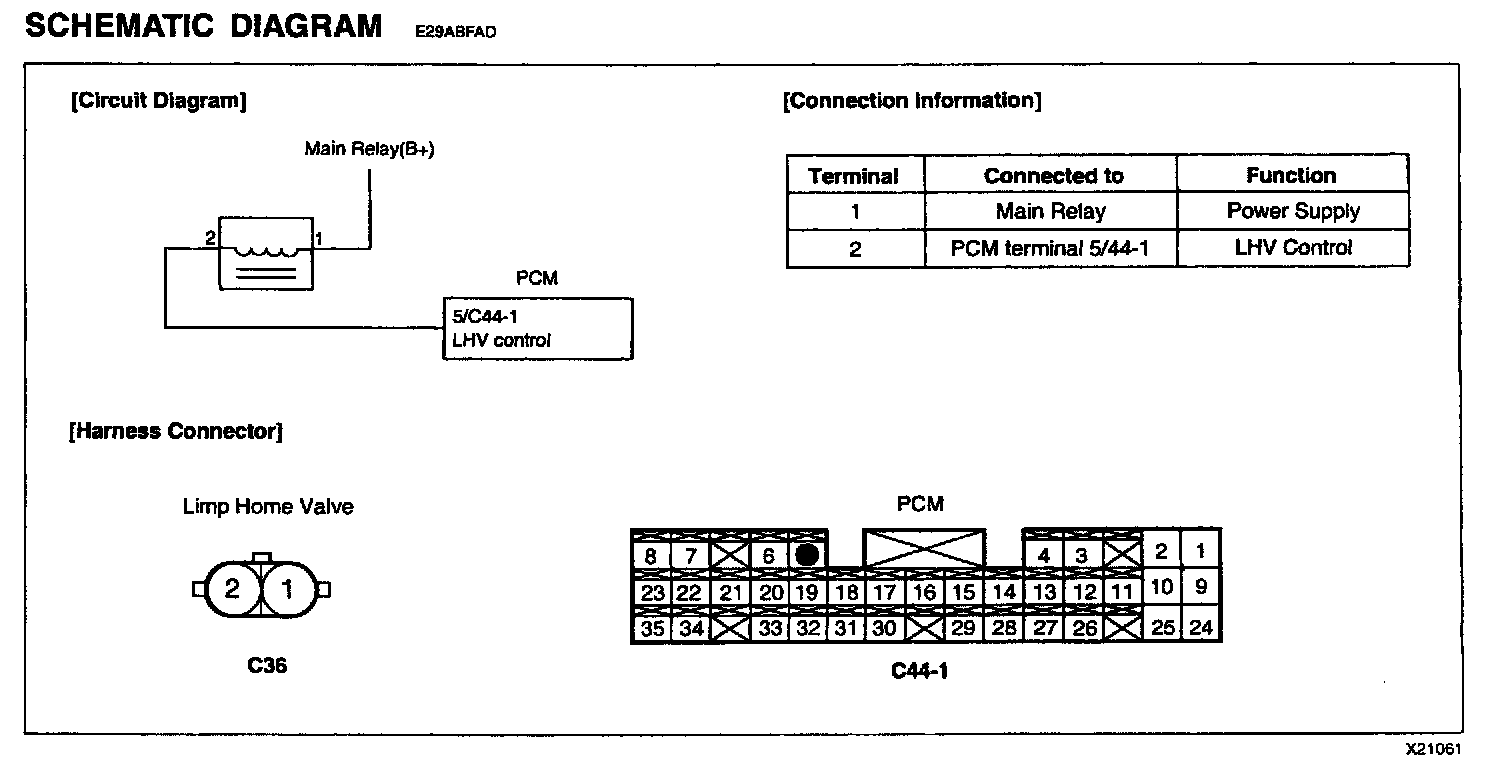 SCHEMATIC DIAGRAM E29ABFAD

[Circuit Diagram]

Main Relay(B+)

2 1

PCM

5/C44-1
LHV control

[Connection Information]

| Terminal | Connected to | Function |
|---|---|---|
| 1 | Main Relay | Power Supply |
| 2 | PCM terminal 5/44-1 | LHV Control |

[Harness Connector]

Limp Home Valve

2 1

C36

PCM

8 7 6 4 3 2 1
23 22 21 20 19 18 17 16 15 14 13 12 11 10 9
35 34 33 32 31 30 29 28 27 26 25 24

C44-1

X21061